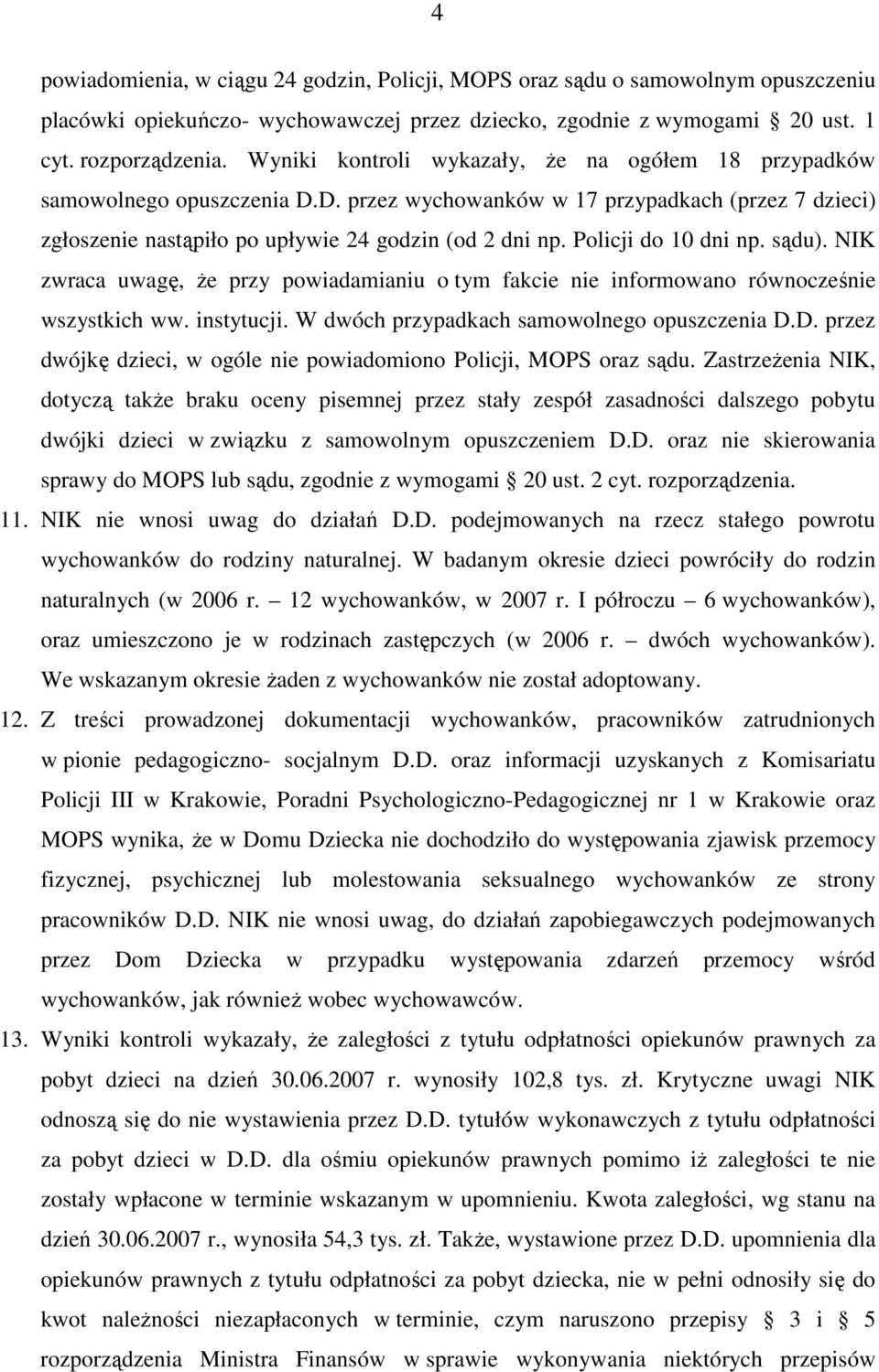 4

powiadomienia, w ciągu 24 godzin, Policji, MOPS oraz sądu o samowolnym opuszczeniu placówki opiekuńczo- wychowawczej przez dziecko, zgodnie z wymogami § 20 ust. 1 cyt. rozporządzenia. Wyniki kontroli wykazały, że na ogółem 18 przypadków samowolnego opuszczenia D.D. przez wychowanków w 17 przypadkach (przez 7 dzieci) zgłoszenie nastąpiło po upływie 24 godzin (od 2 dni np. Policji do 10 dni np. sądu). NIK zwraca uwagę, że przy powiadamianiu o tym fakcie nie informowano równocześnie wszystkich ww. instytucji. W dwóch przypadkach samowolnego opuszczenia D.D. przez dwójkę dzieci, w ogóle nie powiadomiono Policji, MOPS oraz sądu. Zastrzeżenia NIK, dotyczą także braku oceny pisemnej przez stały zespół zasadności dalszego pobytu dwójki dzieci w związku z samowolnym opuszczeniem D.D. oraz nie skierowania sprawy do MOPS lub sądu, zgodnie z wymogami § 20 ust. 2 cyt. rozporządzenia.

11. NIK nie wnosi uwag do działań D.D. podejmowanych na rzecz stałego powrotu wychowanków do rodziny naturalnej. W badanym okresie dzieci powróciły do rodzin naturalnych (w 2006 r. – 12 wychowanków, w 2007 r. I półroczu – 6 wychowanków), oraz umieszczono je w rodzinach zastępczych (w 2006 r. – dwóch wychowanków). We wskazanym okresie żaden z wychowanków nie został adoptowany.

12. Z treści prowadzonej dokumentacji wychowanków, pracowników zatrudnionych w pionie pedagogiczno- socjalnym D.D. oraz informacji uzyskanych z Komisariatu Policji III w Krakowie, Poradni Psychologiczno-Pedagogicznej nr 1 w Krakowie oraz MOPS wynika, że w Domu Dziecka nie dochodziło do występowania zjawisk przemocy fizycznej, psychicznej lub molestowania seksualnego wychowanków ze strony pracowników D.D. NIK nie wnosi uwag, do działań zapobiegawczych podejmowanych przez Dom Dziecka w przypadku występowania zdarzeń przemocy wśród wychowanków, jak również wobec wychowawców.

13. Wyniki kontroli wykazały, że zaległości z tytułu odpłatności opiekunów prawnych za pobyt dzieci na dzień 30.06.2007 r. wynosiły 102,8 tys. zł. Krytyczne uwagi NIK odnoszą się do nie wystawienia przez D.D. tytułów wykonawczych z tytułu odpłatności za pobyt dzieci w D.D. dla ośmiu opiekunów prawnych pomimo iż zaległości te nie zostały wpłacone w terminie wskazanym w upomnieniu. Kwota zaległości, wg stanu na dzień 30.06.2007 r., wynosiła 54,3 tys. zł. Także, wystawione przez D.D. upomnienia dla opiekunów prawnych z tytułu odpłatności za pobyt dziecka, nie w pełni odnosiły się do kwot należności niezapłaconych w terminie, czym naruszono przepisy § 3 i § 5 rozporządzenia Ministra Finansów w sprawie wykonywania niektórych przepisów